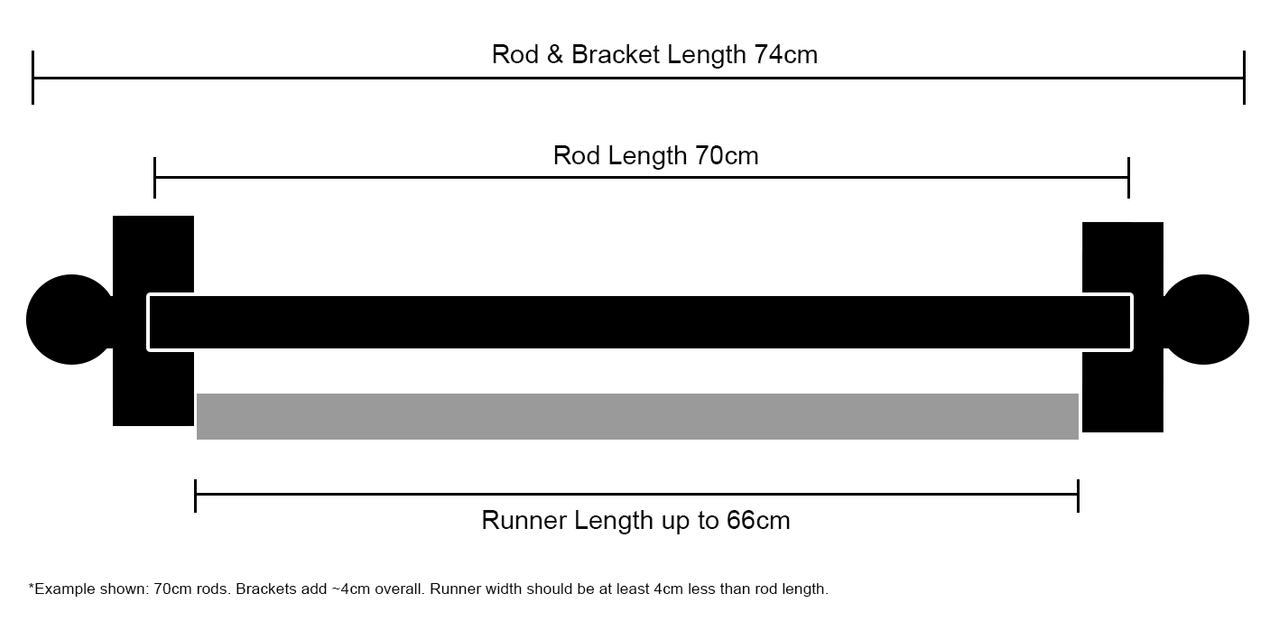 Rod & Bracket Length 74cm

Rod Length 70cm

Runner Length up to 66cm

*Example shown: 70cm rods. Brackets add ~4cm overall. Runner width should be at least 4cm less than rod length.